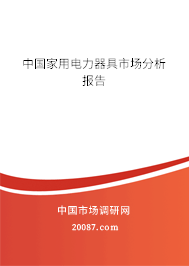 中国家用电力器具市场分析报告

中国市场调研网

20087.com